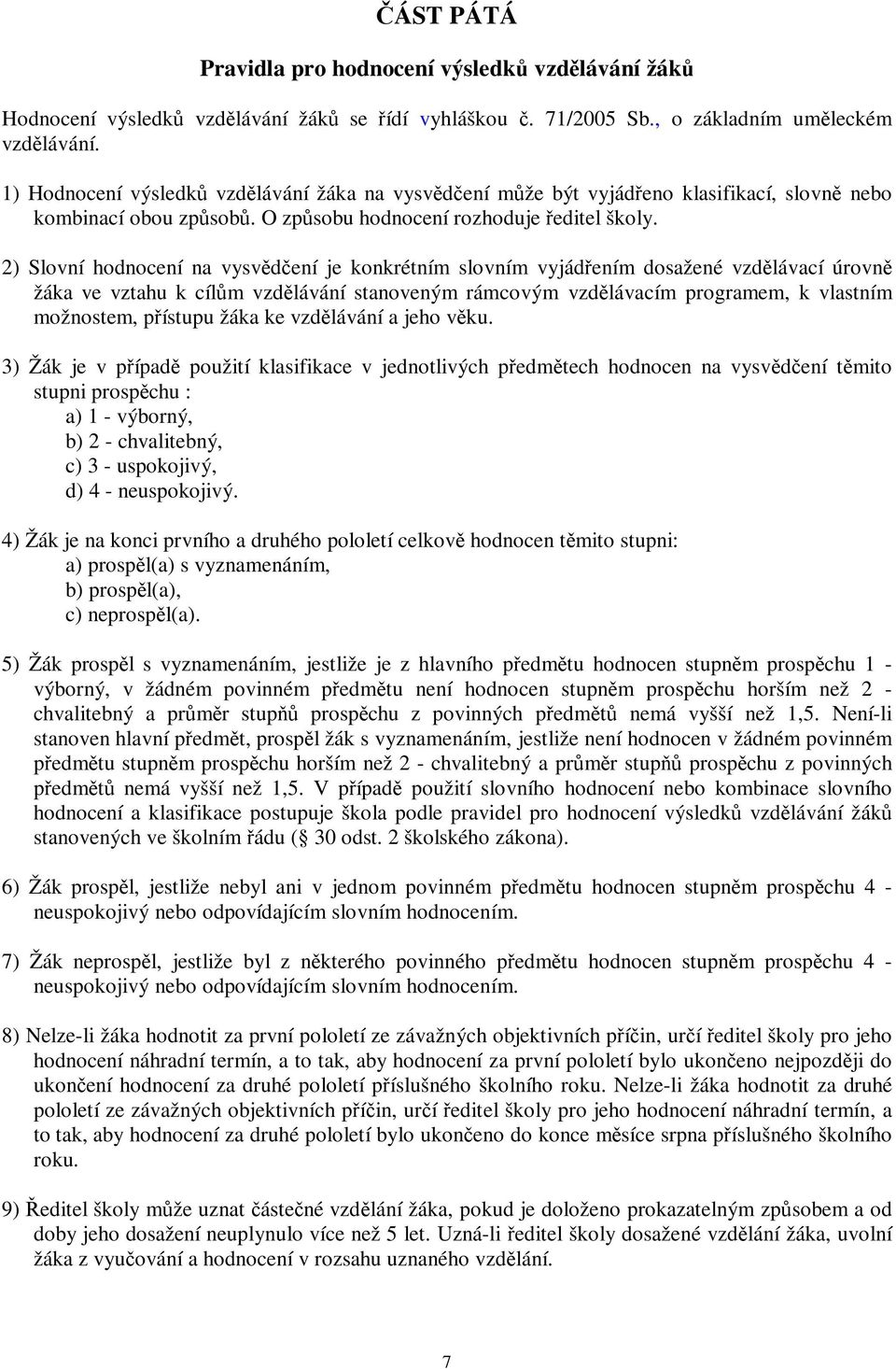 ČÁST PÁTÁ

Pravidla pro hodnocení výsledků vzdělávání žáků

Hodnocení výsledků vzdělávání žáků se řídí vyhláškou č. 71/2005 Sb., o základním uměleckém vzdělávání.

1) Hodnocení výsledků vzdělávání žáka na vysvědčení může být vyjádřeno klasifikací, slovně nebo kombinací obou způsobů. O způsobu hodnocení rozhoduje ředitel školy.

2) Slovní hodnocení na vysvědčení je konkrétním slovním vyjádřením dosažené vzdělávací úrovně žáka ve vztahu k cílům vzdělávání stanoveným rámcovým vzdělávacím programem, k vlastním možnostem, přístupu žáka ke vzdělávání a jeho věku.

3) Žák je v případě použití klasifikace v jednotlivých předmětech hodnocen na vysvědčení těmito stupni prospěchu :
a) 1 - výborný,
b) 2 - chvalitebný,
c) 3 - uspokojivý,
d) 4 - neuspokojivý.

4) Žák je na konci prvního a druhého pololetí celkově hodnocen těmito stupni:
a) prospěl(a) s vyznamenáním,
b) prospěl(a),
c) neprospěl(a).

5) Žák prospěl s vyznamenáním, jestliže je z hlavního předmětu hodnocen stupněm prospěchu 1 - výborný, v žádném povinném předmětu není hodnocen stupněm prospěchu horším než 2 - chvalitebný a průměr stupňů prospěchu z povinných předmětů nemá vyšší než 1,5. Není-li stanoven hlavní předmět, prospěl žák s vyznamenáním, jestliže není hodnocen v žádném povinném předmětu stupněm prospěchu horším než 2 - chvalitebný a průměr stupňů prospěchu z povinných předmětů nemá vyšší než 1,5. V případě použití slovního hodnocení nebo kombinace slovního hodnocení a klasifikace postupuje škola podle pravidel pro hodnocení výsledků vzdělávání žáků stanovených ve školním řádu ( 30 odst. 2 školského zákona).

6) Žák prospěl, jestliže nebyl ani v jednom povinném předmětu hodnocen stupněm prospěchu 4 - neuspokojivý nebo odpovídajícím slovním hodnocením.

7) Žák neprospěl, jestliže byl z některého povinného předmětu hodnocen stupněm prospěchu 4 - neuspokojivý nebo odpovídajícím slovním hodnocením.

8) Nelze-li žáka hodnotit za první pololetí ze závažných objektivních příčin, určí ředitel školy pro jeho hodnocení náhradní termín, a to tak, aby hodnocení za první pololetí bylo ukončeno nejpozději do ukončení hodnocení za druhé pololetí příslušného školního roku. Nelze-li žáka hodnotit za druhé pololetí ze závažných objektivních příčin, určí ředitel školy pro jeho hodnocení náhradní termín, a to tak, aby hodnocení za druhé pololetí bylo ukončeno do konce měsíce srpna příslušného školního roku.

9) Ředitel školy může uznat částečné vzdělání žáka, pokud je doloženo prokazatelným způsobem a od doby jeho dosažení neuplynulo více než 5 let. Uzná-li ředitel školy dosažené vzdělání žáka, uvolní žáka z vyučování a hodnocení v rozsahu uznaného vzdělání.

7